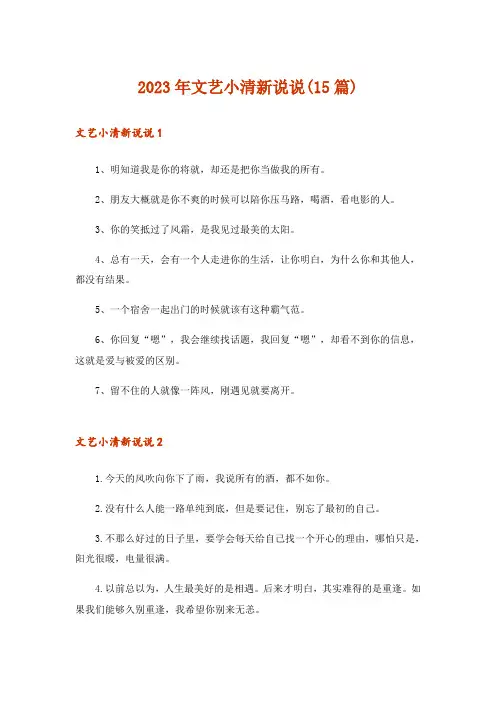 2023年文艺小清新说说(15篇)

文艺小清新说说1

1、明知道我是你的将就，却还是把你当做我的所有。

2、朋友大概就是你不爽的时候可以陪你压马路，喝酒，看电影的人。

3、你的笑抵过了风霜，是我见过最美的太阳。

4、总有一天，会有一个人走进你的生活，让你明白，为什么你和其他人，都没有结果。

5、一个宿舍一起出门的时候就该有这种霸气范。

6、你回复“嗯”，我会继续找话题，我回复“嗯”，却看不到你的信息，这就是爱与被爱的区别。

7、留不住的人就像一阵风，刚遇见就要离开。

文艺小清新说说2

1.今天的风吹向你下了雨，我说所有的酒，都不如你。

2.没有什么人能一路单纯到底，但是要记住，别忘了最初的自己。

3.不那么好过的日子里，要学会每天给自己找一个开心的理由，哪怕只是，阳光很暖，电量很满。

4.以前总以为，人生最美好的是相遇。后来才明白，其实难得的是重逢。如果我们能够久别重逢，我希望你别来无恙。